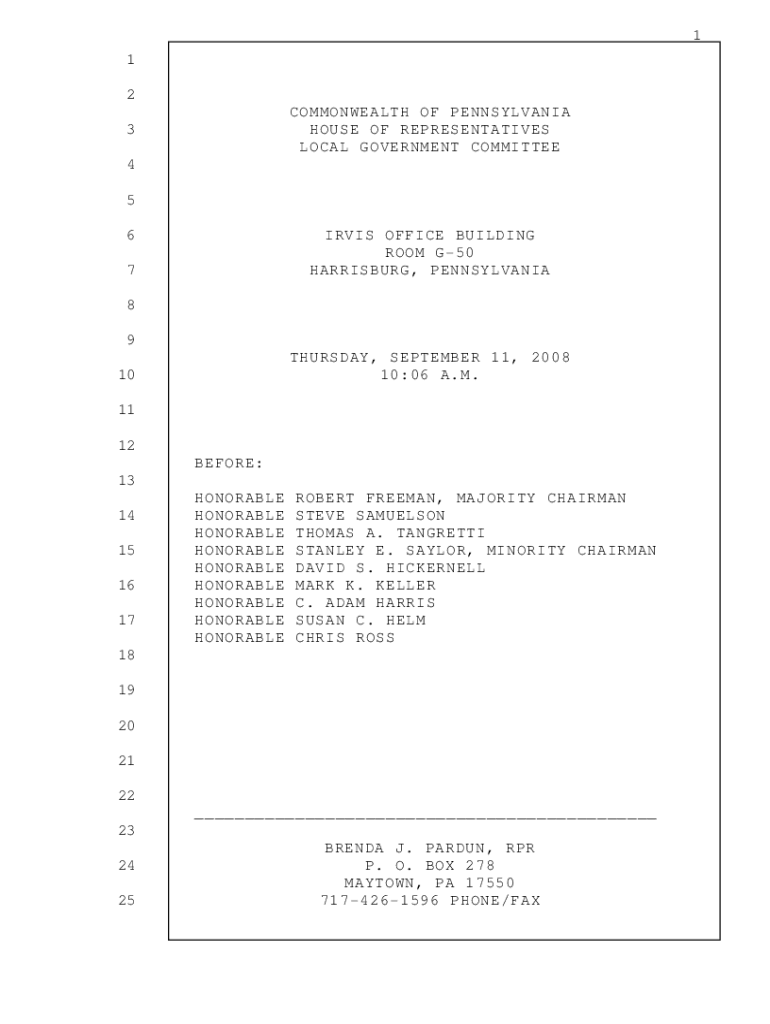 1

1

2

COMMONWEALTH OF PENNSYLVANIA

3 HOUSE OF REPRESENTATIVES

LOCAL GOVERNMENT COMMITTEE

4

5

6 IRVIS OFFICE BUILDING

ROOM G-50

7 HARRISBURG, PENNSYLVANIA

8

9

THURSDAY, SEPTEMBER 11, 2008

10 10:06 A.M.

11

12

BEFORE:

13

HONORABLE ROBERT FREEMAN, MAJORITY CHAIRMAN

14 HONORABLE STEVE SAMUELSON

HONORABLE THOMAS A. TANGRETTI

15 HONORABLE STANLEY E. SAYLOR, MINORITY CHAIRMAN

HONORABLE DAVID S. HICKERNELL

16 HONORABLE MARK K. KELLER

HONORABLE C. ADAM HARRIS

17 HONORABLE SUSAN C. HELM

HONORABLE CHRIS ROSS

18

19

20

21

22

23

BRENDA J. PARDUN, RPR

24 P. O. BOX 278

MAYTOWN, PA 17550

25 717-426-1596 PHONE/FAX